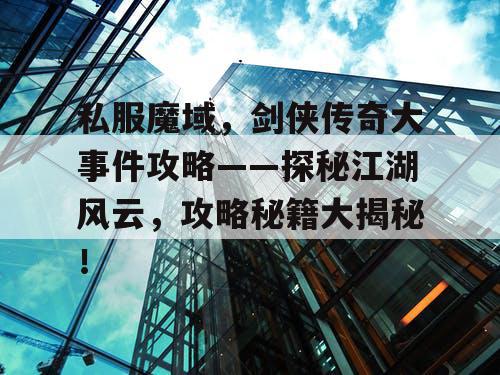 私服魔域，剑侠传奇大事件攻略——探秘江湖风云，攻略秘籍大揭秘！